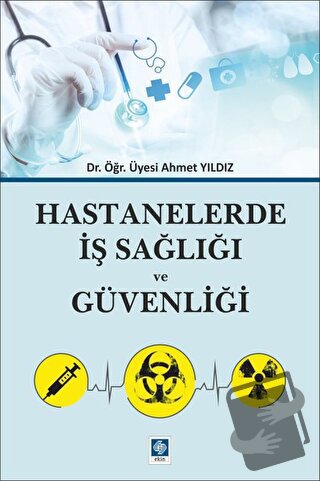 Dr. Öğr. Üyesi Ahmet YILDIZ

HASTANELERDE
İŞ SAĞLIĞI
ve
GÜVENLİĞİ

ekin